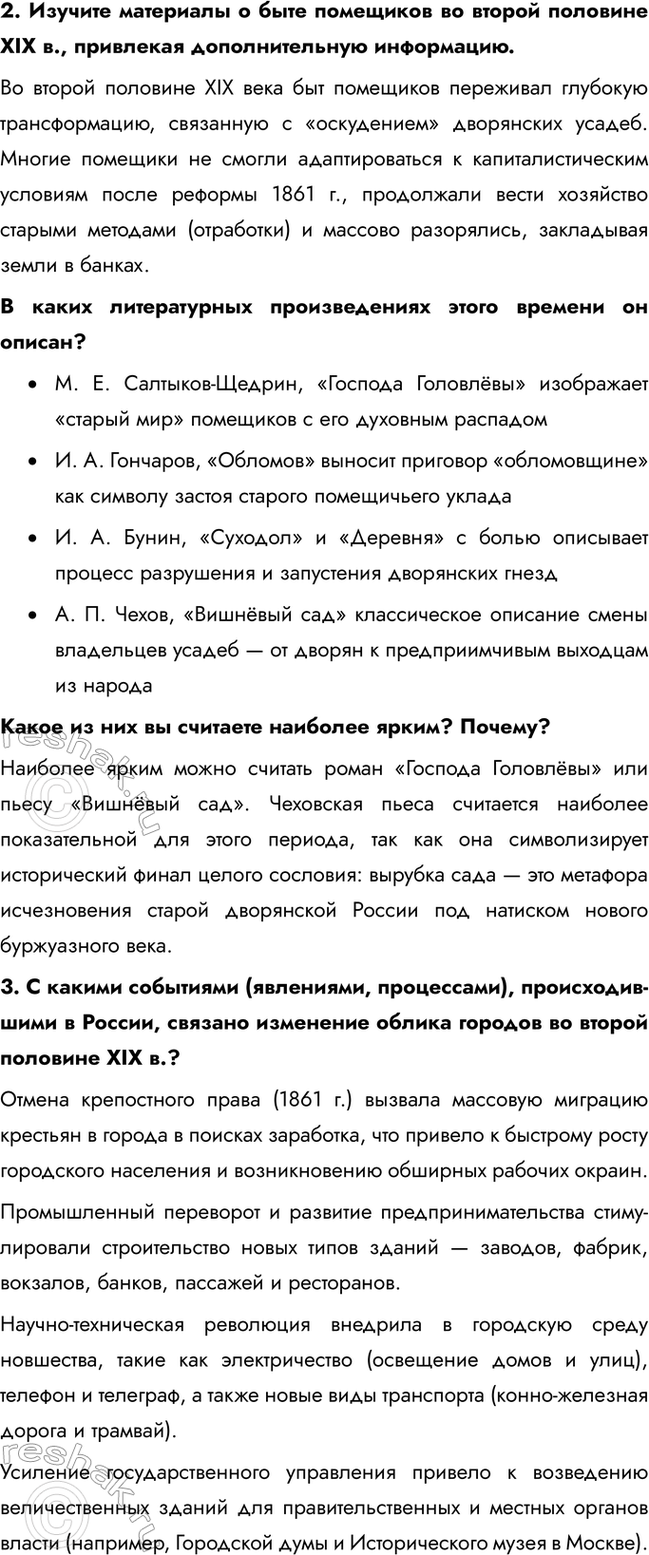 2. Изучите материалы о быте помещиков во второй половине XIX в., привлекая дополнительную информацию.

Во второй половине XIX века быт помещиков переживал глубокую трансформацию, связанную с «оскудением» дворянских усадеб. Многие помещики не смогли адаптироваться к капиталистическим условиям после реформы 1861 г., продолжали вести хозяйство старыми методами (отработки) и массово разорялись, закладывая земли в банках.

В каких литературных произведениях этого времени он описан?

• М. Е. Салтыков-Щедрин, «Господа Головлёвы» изображает «старый мир» помещиков с его духовным распадом
• И. А. Гончаров, «Обломов» выносит приговор «обломовщине» как символу застоя старого помещичьего уклада
• И. А. Бунин, «Суходол» и «Деревня» с болью описывает процесс разрушения и запустения дворянских гнезд
• А. П. Чехов, «Вишнёвый сад» классическое описание смены владельцев усадеб — от дворян к предприимчивым выходцам из народа

Какое из них вы считаете наиболее ярким? Почему?

Наиболее ярким можно считать роман «Господа Головлёвы» или пьесу «Вишнёвый сад». Чеховская пьеса считается наиболее показательной для этого периода, так как она символизирует исторический финал целого сословия: вырубка сада — это метафора исчезновения старой дворянской России под натиском нового буржуазного века.

3. С какими событиями (явлениями, процессами), происходившими в России, связано изменение облика городов во второй половине XIX в.?

Отмена крепостного права (1861 г.) вызвала массовую миграцию крестьян в города в поисках заработка, что привело к быстрому росту городского населения и возникновению обширных рабочих окраин.

Промышленный переворот и развитие предпринимательства стимулировали строительство новых типов зданий — заводов, фабрик, вокзалов, банков, пассажей и ресторанов.

Научно-техническая революция внедрила в городскую среду новшества, такие как электричество (освещение домов и улиц), телефон и телеграф, а также новые виды транспорта (конно-железная дорога и трамвай).

Усиление государственного управления привело к возведению величественных зданий для правительственных и местных органов власти (например, Городской думы и Исторического музея в Москве).

reshak.ru